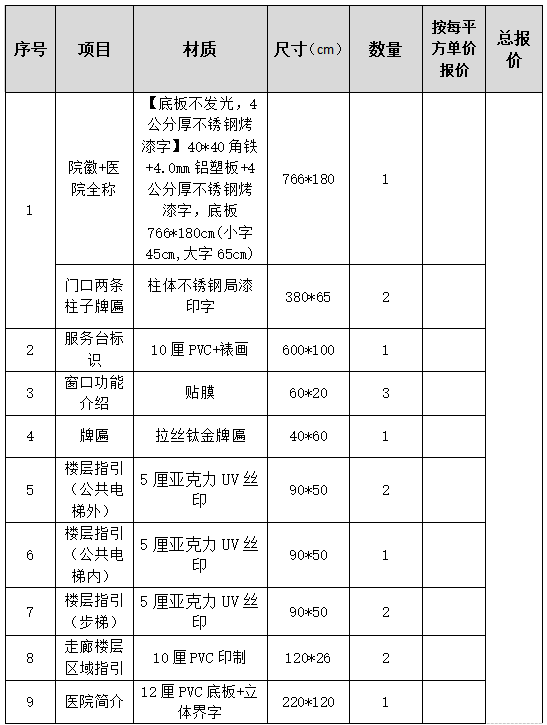 | 序号 | 项目 | 材质 | 尺寸（cm） | 数量 | 按每平方单价报价 | 总报价 |
|---|---|---|---|---|---|---|
| 1 | 院徽+医院全称 | 【底板不发光，4公分厚不锈钢烤漆字】40*40角铁+4.0mm铝塑板+4公分厚不锈钢烤漆字，底板766*180cm(小字45cm,大字65cm) | 766*180 | 1 | | |
| | 门口两条柱子牌匾 | 柱体不锈钢局漆印字 | 380*65 | 2 | | |
| 2 | 服务台标识 | 10厘PVC+裱画 | 600*100 | 1 | | |
| 3 | 窗口功能介绍 | 贴膜 | 60*20 | 3 | | |
| 4 | 牌匾 | 拉丝钛金牌匾 | 40*60 | 1 | | |
| 5 | 楼层指引（公共电梯外） | 5厘亚克力UV丝印 | 90*50 | 2 | | |
| 6 | 楼层指引（公共电梯内） | 5厘亚克力UV丝印 | 90*50 | 1 | | |
| 7 | 楼层指引（步梯） | 5厘亚克力UV丝印 | 90*50 | 2 | | |
| 8 | 走廊楼层区域指引 | 10厘PVC印制 | 120*26 | 2 | | |
| 9 | 医院简介 | 12厘PVC底板+立体界字 | 220*120 | 1 | | |